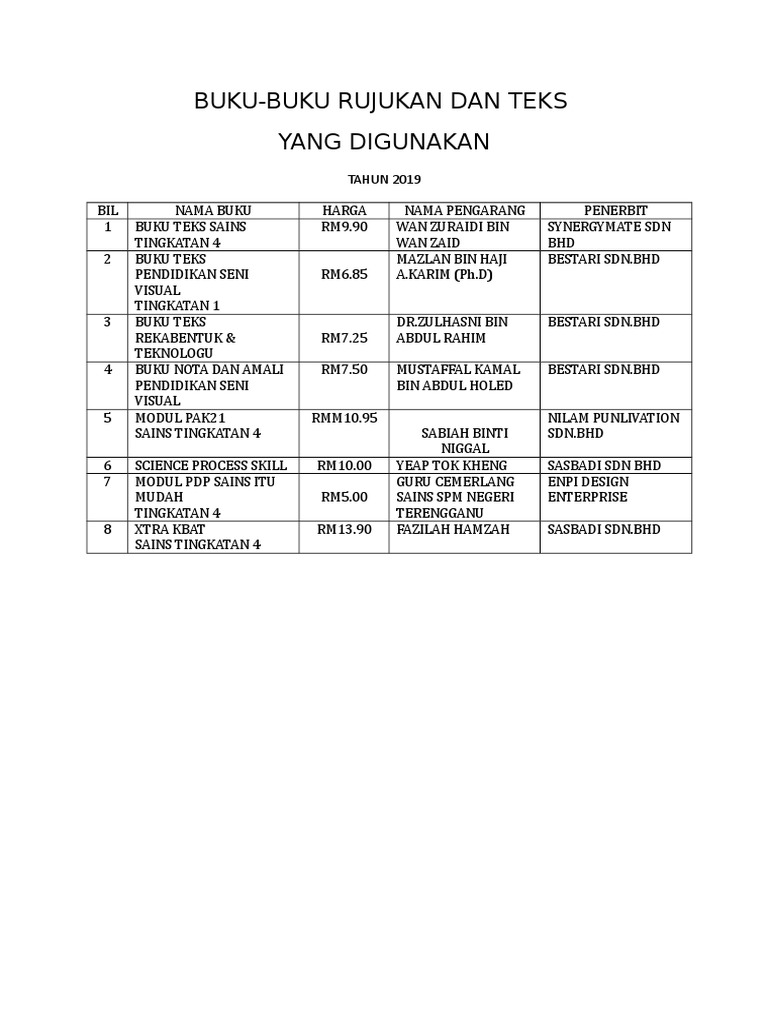 BUKU-BUKU RUJUKAN DAN TEKS

YANG DIGUNAKAN

TAHUN 2019

| BIL | NAMA BUKU | HARGA | NAMA PENGARANG | PENERBIT |
|---|---|---|---|---|
| 1 | BUKU TEKS SAINS TINGKATAN 4 | RM9.90 | WAN ZURAIDI BIN WAN ZAID | SYNERGYMATE SDN BHD |
| 2 | BUKU TEKS PENDIDIKAN SENI VISUAL TINGKATAN 1 | RM6.85 | MAZLAN BIN HAJI A.KARIM (Ph.D) | BESTARI SDN.BHD |
| 3 | BUKU TEKS REKABENTUK & TEKNOLOGU | RM7.25 | DR.ZULHASNI BIN ABDUL RAHIM | BESTARI SDN.BHD |
| 4 | BUKU NOTA DAN AMALI PENDIDIKAN SENI VISUAL | RM7.50 | MUSTAFFAL KAMAL BIN ABDUL HOLED | BESTARI SDN.BHD |
| 5 | MODUL PAK21 SAINS TINGKATAN 4 | RMM10.95 | SABIAH BINTI NIGGAL | NILAM PUNLIVATION SDN.BHD |
| 6 | SCIENCE PROCESS SKILL | RM10.00 | YEAP TOK KHENG | SASBADI SDN BHD |
| 7 | MODUL PDP SAINS ITU MUDAH TINGKATAN 4 | RM5.00 | GURU CEMERLANG SAINS SPM NEGERI TERENGGANU | ENPI DESIGN ENTERPRISE |
| 8 | XTRA KBAT SAINS TINGKATAN 4 | RM13.90 | FAZILAH HAMZAH | SASBADI SDN.BHD |